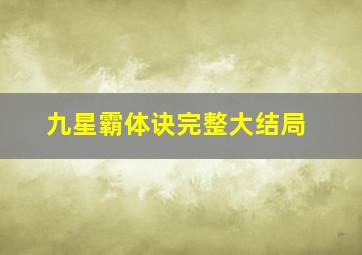 九星霸体诀完整大结局